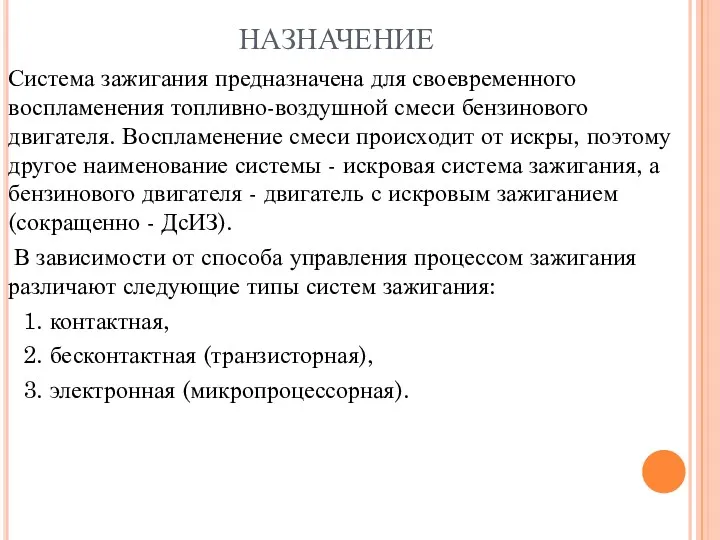 НАЗНАЧЕНИЕ

Система зажигания предназначена для своевременного воспламенения топливно-воздушной смеси бензинового двигателя. Воспламенение смеси происходит от искры, поэтому другое наименование системы - искровая система зажигания, а бензинового двигателя - двигатель с искровым зажиганием (сокращенно - ДсИЗ).

В зависимости от способа управления процессом зажигания различают следующие типы систем зажигания:

1. контактная,

2. бесконтактная (транзисторная),

3. электронная (микропроцессорная).